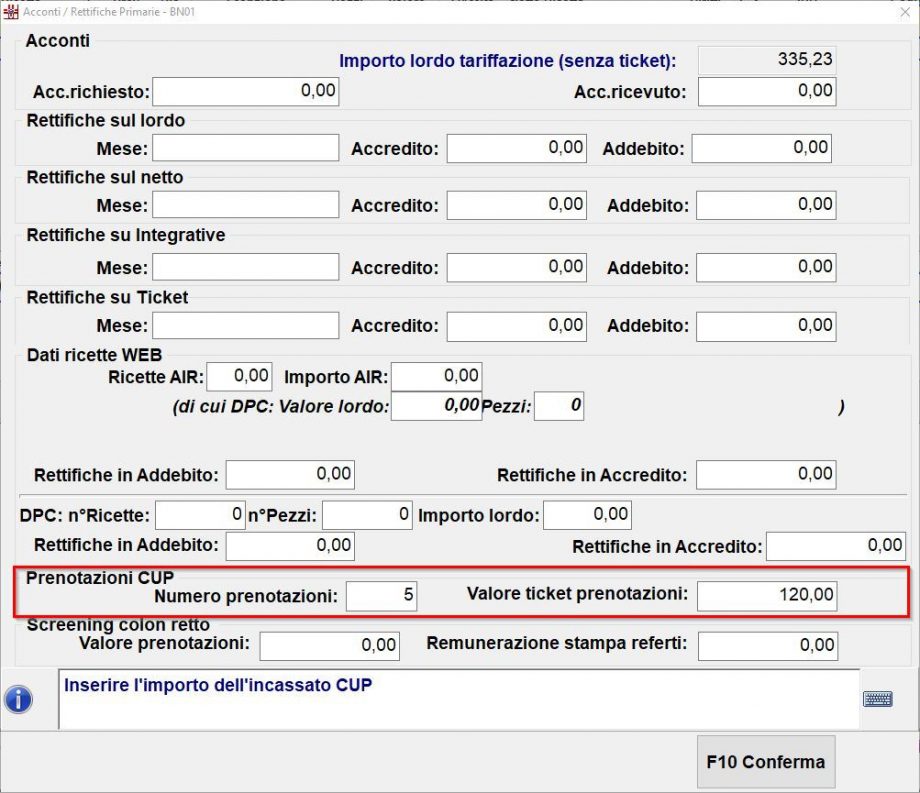 Acconti / Rettifiche Primarie - BN01

Acconti
Importo lordo tariffazione (senza ticket): 335,23
Acc.richiesto: 0,00
Acc.ricevuto: 0,00

Rettifiche sul lordo
Mese:
Accredito: 0,00
Addebito: 0,00

Rettifiche sul netto
Mese:
Accredito: 0,00
Addebito: 0,00

Rettifiche su Integrative
Mese:
Accredito: 0,00
Addebito: 0,00

Rettifiche su Ticket
Mese:
Accredito: 0,00
Addebito: 0,00

Dati ricette WEB
Ricette AIR: 0,00
Importo AIR: 0,00
(di cui DPC: Valore lordo: 0,00 Pezzi: 0 )

Rettifiche in Addebito: 0,00
Rettifiche in Accredito: 0,00

DPC: n°Ricette: 0 n°Pezzi: 0 Importo lordo: 0,00
Rettifiche in Addebito: 0,00
Rettifiche in Accredito: 0,00

Prenotazioni CUP
Numero prenotazioni: 5
Valore ticket prenotazioni: 120,00

Screening colon retto
Valore prenotazioni: 0,00
Remunerazione stampa referti: 0,00

Inserire l'importo dell'incassato CUP

F10 Conferma